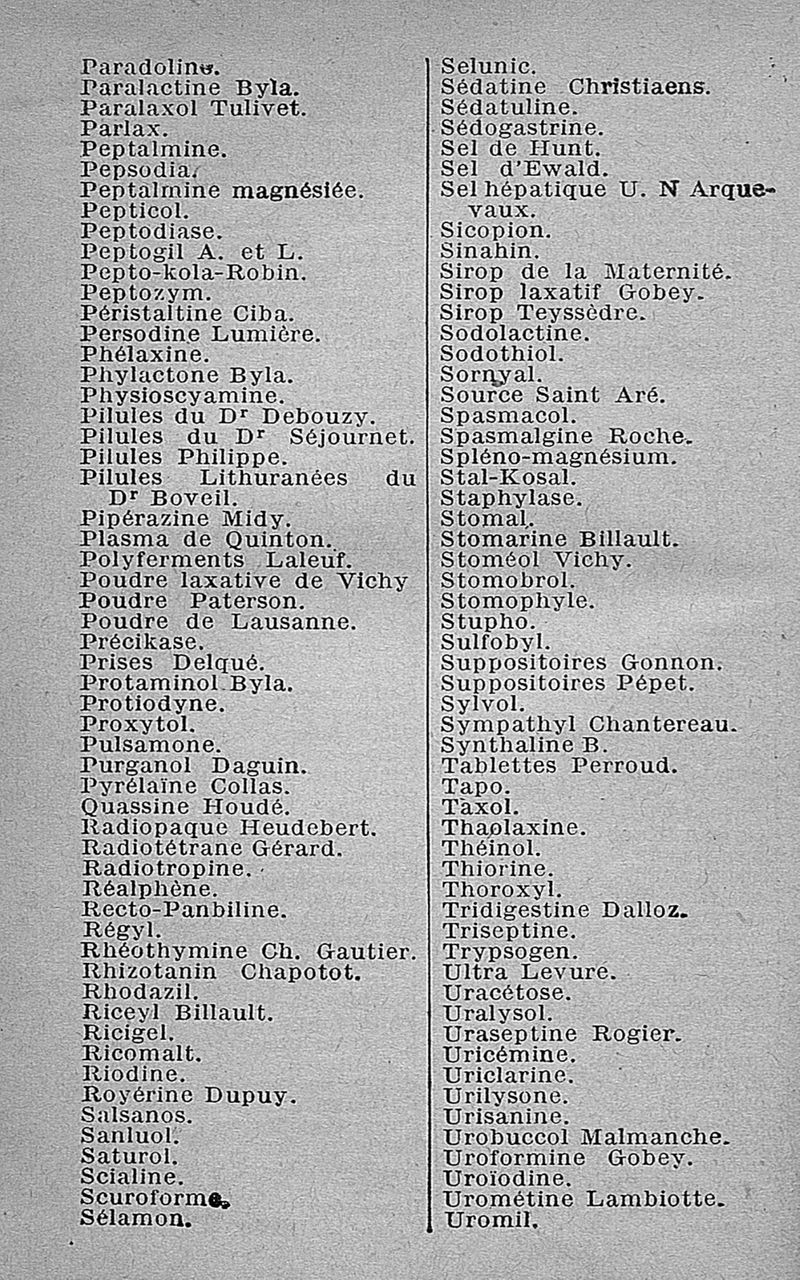 Paradoline.
Paralactine Byla.
Paralaxol Tulivet.
Parlax.
Peptalmine.
Pepsodia.
Peptalmine magnésiée.
Pepticol.
Peptodiase.
Peptogil A. et L.
Pepto-kola-Robin.
Peptozym.
Péristaltine Ciba.
Persodine Lumière.
Phélaxine.
Phylactone Byla.
Physioscyamine.
Pilules du Dr Debouzy.
Pilules du Dr Séjournet.
Pilules Philippe.
Pilules Lithuranées du Dr Boveil.
Pipérazine Midy.
Plasma de Quinton.
Polyferments Laleuf.
Poudre laxative de Vichy
Poudre Paterson.
Poudre de Lausanne.
Précikase.
Prises Delqué.
Protaminol Byla.
Protiodyne.
Proxytol.
Pulsamone.
Purganol Daguin.
Pyrélaïne Collas.
Quassine Houdé.
Radiopaque Heudebert.
Radiotétrane Gérard.
Radiotropine.
Réalphène.
Recto-Panbiline.
Régyl.
Rhéothymine Ch. Gautier.
Rhizotanin Chapotot.
Rhodazil.
Riceyl Billault.
Ricigel.
Ricomalt.
Riodine.
Royérine Dupuy.
Salsanos.
Sanluol.
Saturol.
Scialine.
Scuroforme.
Sélamon.

Selunic.
Sédatine Christiaens.
Sédatuline.
Sédogastrine.
Sel de Hunt.
Sel d'Ewald.
Sel hépatique U. N Arquevaux.
Sicopion.
Sinahin.
Sirop de la Maternité.
Sirop laxatif Gobey.
Sirop Teyssèdre.
Sodolactine.
Sodothiol.
Sornyal.
Source Saint Aré.
Spasmacol.
Spasmalgine Roche.
Spléno-magnésium.
Stal-Kosal.
Staphylase.
Stomal.
Stomarine Billault.
Stoméol Vichy.
Stomobrol.
Stomophyle.
Stupho.
Sulfobyl.
Suppositoires Gonnon.
Suppositoires Pépet.
Sylvol.
Sympathyl Chantereau.
Synthaline B.
Tablettes Perroud.
Tapo.
Taxol.
Thaolaxine.
Théinol.
Thiorine.
Thoroxyl.
Tridigestine Dalloz.
Triseptine.
Trypsogen.
Ultra Levure.
Uracétose.
Uralysol.
Uraseptine Rogier.
Uricémine.
Uriclarine.
Urilysone.
Urisanine.
Urobuccol Malmanche.
Uroformine Gobey.
Uroïodine.
Urométine Lambiotte.
Uromil.